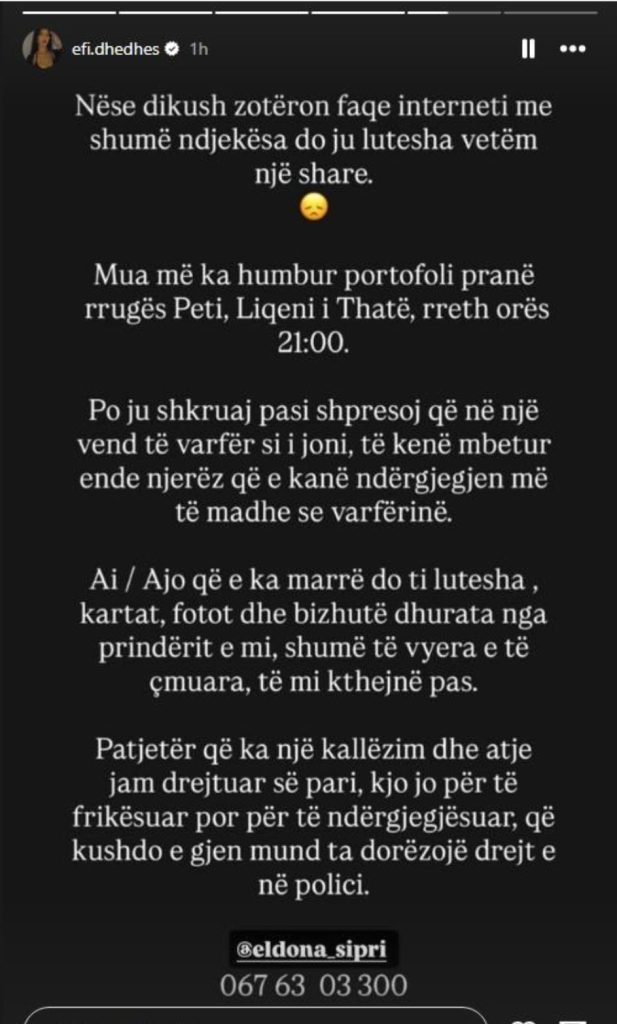 efi.dhedhes 1h

Nëse dikush zotëron faqe interneti me shumë ndjekësa do ju lutesha vetëm një share.
😞

Mua më ka humbur portofoli pranë rrugës Peti, Liqeni i Thatë, rreth orës 21:00.

Po ju shkruaj pasi shpresoj që në një vend të varfër si i joni, të kenë mbetur ende njerëz që e kanë ndërgjegjen më të madhe se varfërinë.

Ai / Ajo që e ka marrë do ti lutesha , kartat, fotot dhe bizhutë dhurata nga prindërit e mi, shumë të vyera e të çmuara, të mi kthejnë pas.

Patjetër që ka një kallëzim dhe atje jam drejtuar së pari, kjo jo për të frikësuar por për të ndërgjegjësuar, që kushdo e gjen mund ta dorëzojë drejt e në polici.

@eldona_sipri
067 63 03 300